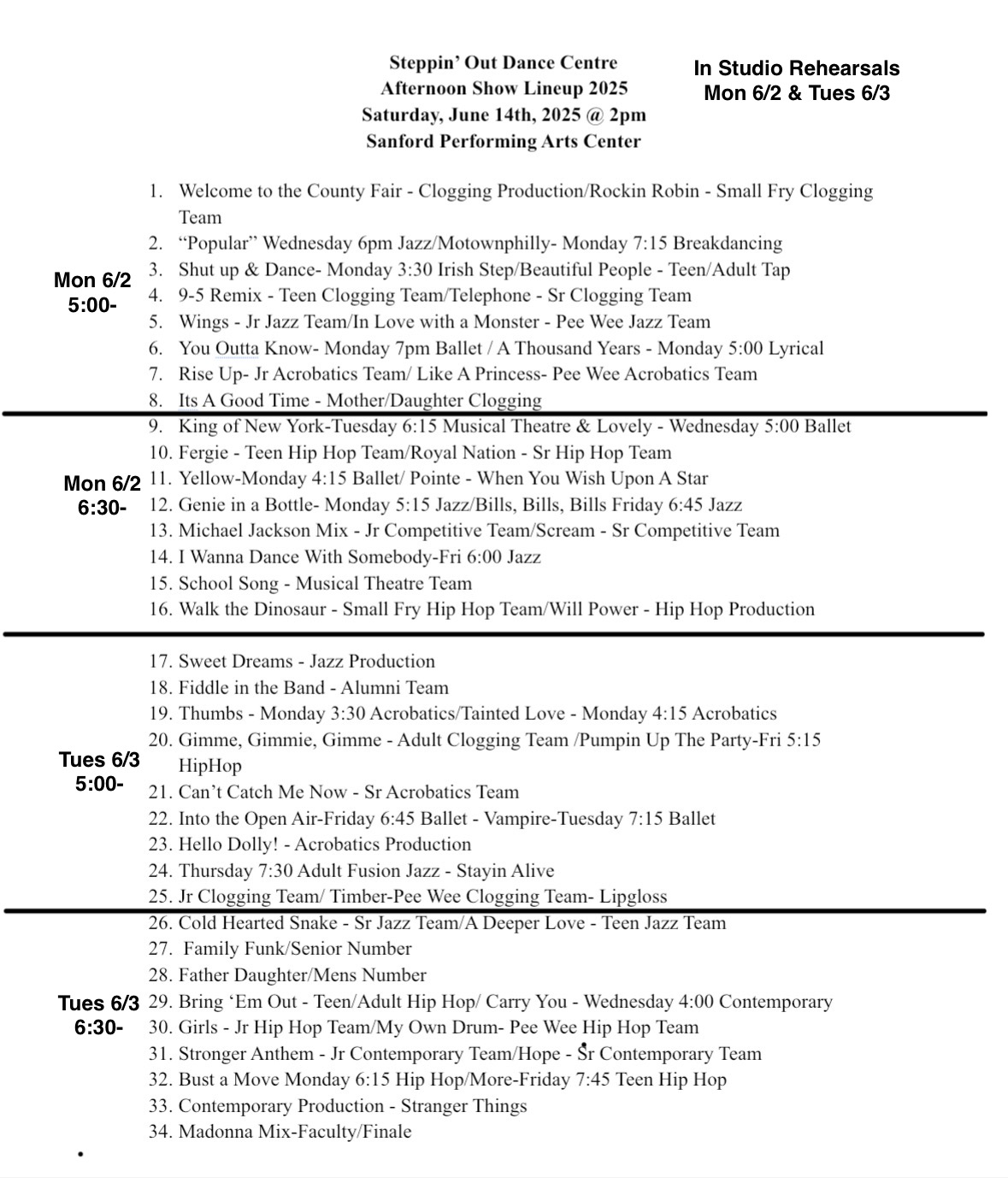 Steppin' Out Dance Centre
Afternoon Show Lineup 2025
Saturday, June 14th, 2025 @ 2pm
Sanford Performing Arts Center

In Studio Rehearsals
Mon 6/2 & Tues 6/3

Mon 6/2
5:00-

1. Welcome to the County Fair - Clogging Production/Rockin Robin - Small Fry Clogging Team
2. "Popular" Wednesday 6pm Jazz/Motownphilly- Monday 7:15 Breakdancing
3. Shut up & Dance- Monday 3:30 Irish Step/Beautiful People - Teen/Adult Tap
4. 9-5 Remix - Teen Clogging Team/Telephone - Sr Clogging Team
5. Wings - Jr Jazz Team/In Love with a Monster - Pee Wee Jazz Team
6. You Outta Know- Monday 7pm Ballet / A Thousand Years - Monday 5:00 Lyrical
7. Rise Up- Jr Acrobatics Team/ Like A Princess- Pee Wee Acrobatics Team
8. Its A Good Time - Mother/Daughter Clogging

Mon 6/2
6:30-

9. King of New York-Tuesday 6:15 Musical Theatre & Lovely - Wednesday 5:00 Ballet
10. Fergie - Teen Hip Hop Team/Royal Nation - Sr Hip Hop Team
11. Yellow-Monday 4:15 Ballet/ Pointe - When You Wish Upon A Star
12. Genie in a Bottle- Monday 5:15 Jazz/Bills, Bills, Bills Friday 6:45 Jazz
13. Michael Jackson Mix - Jr Competitive Team/Scream - Sr Competitive Team
14. I Wanna Dance With Somebody-Fri 6:00 Jazz
15. School Song - Musical Theatre Team
16. Walk the Dinosaur - Small Fry Hip Hop Team/Will Power - Hip Hop Production

Tues 6/3
5:00-

17. Sweet Dreams - Jazz Production
18. Fiddle in the Band - Alumni Team
19. Thumbs - Monday 3:30 Acrobatics/Tainted Love - Monday 4:15 Acrobatics
20. Gimme, Gimmie, Gimme - Adult Clogging Team /Pumpin Up The Party-Fri 5:15 HipHop
21. Can't Catch Me Now - Sr Acrobatics Team
22. Into the Open Air-Friday 6:45 Ballet - Vampire-Tuesday 7:15 Ballet
23. Hello Dolly! - Acrobatics Production
24. Thursday 7:30 Adult Fusion Jazz - Stayin Alive
25. Jr Clogging Team/ Timber-Pee Wee Clogging Team- Lipgloss

Tues 6/3
6:30-

26. Cold Hearted Snake - Sr Jazz Team/A Deeper Love - Teen Jazz Team
27. Family Funk/Senior Number
28. Father Daughter/Mens Number
29. Bring 'Em Out - Teen/Adult Hip Hop/ Carry You - Wednesday 4:00 Contemporary
30. Girls - Jr Hip Hop Team/My Own Drum- Pee Wee Hip Hop Team
31. Stronger Anthem - Jr Contemporary Team/Hope - Sr Contemporary Team
32. Bust a Move Monday 6:15 Hip Hop/More-Friday 7:45 Teen Hip Hop
33. Contemporary Production - Stranger Things
34. Madonna Mix-Faculty/Finale